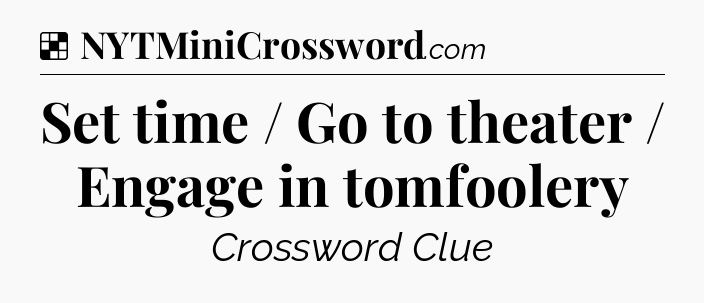 NYTMiniCrossword.com

Set time / Go to theater / Engage in tomfoolery

Crossword Clue